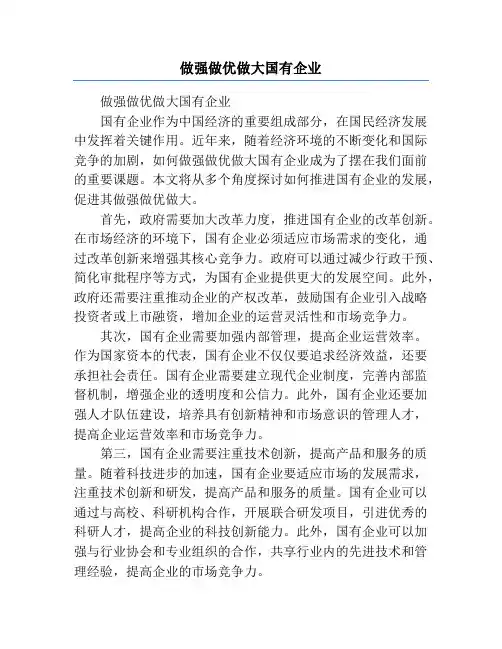 做强做优做大国有企业

做强做优做大国有企业

国有企业作为中国经济的重要组成部分，在国民经济发展中发挥着关键作用。近年来，随着经济环境的不断变化和国际竞争的加剧，如何做强做优做大国有企业成为了摆在我们面前的重要课题。本文将从多个角度探讨如何推进国有企业的发展，促进其做强做优做大。

首先，政府需要加大改革力度，推进国有企业的改革创新。在市场经济的环境下，国有企业必须适应市场需求的变化，通过改革创新来增强其核心竞争力。政府可以通过减少行政干预、简化审批程序等方式，为国有企业提供更大的发展空间。此外，政府还需要注重推动企业的产权改革，鼓励国有企业引入战略投资者或上市融资，增加企业的运营灵活性和市场竞争力。

其次，国有企业需要加强内部管理，提高企业运营效率。作为国家资本的代表，国有企业不仅仅要追求经济效益，还要承担社会责任。国有企业需要建立现代企业制度，完善内部监督机制，增强企业的透明度和公信力。此外，国有企业还要加强人才队伍建设，培养具有创新精神和市场意识的管理人才，提高企业运营效率和市场竞争力。

第三，国有企业需要注重技术创新，提高产品和服务的质量。随着科技进步的加速，国有企业要适应市场的发展需求，注重技术创新和研发，提高产品和服务的质量。国有企业可以通过与高校、科研机构合作，开展联合研发项目，引进优秀的科研人才，提高企业的科技创新能力。此外，国有企业可以加强与行业协会和专业组织的合作，共享行业内的先进技术和管理经验，提高企业的市场竞争力。